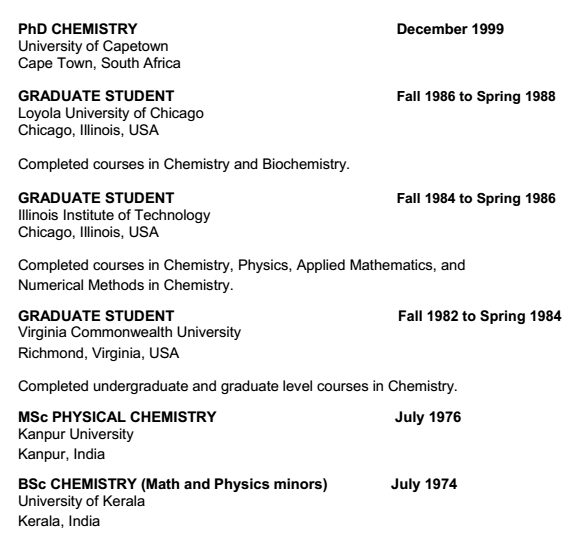 PhD CHEMISTRY December 1999
University of Capetown
Cape Town, South Africa

GRADUATE STUDENT Fall 1986 to Spring 1988
Loyola University of Chicago
Chicago, Illinois, USA

Completed courses in Chemistry and Biochemistry.

GRADUATE STUDENT Fall 1984 to Spring 1986
Illinois Institute of Technology
Chicago, Illinois, USA

Completed courses in Chemistry, Physics, Applied Mathematics, and Numerical Methods in Chemistry.

GRADUATE STUDENT Fall 1982 to Spring 1984
Virginia Commonwealth University
Richmond, Virginia, USA

Completed undergraduate and graduate level courses in Chemistry.

MSc PHYSICAL CHEMISTRY July 1976
Kanpur University
Kanpur, India

BSc CHEMISTRY (Math and Physics minors) July 1974
University of Kerala
Kerala, India